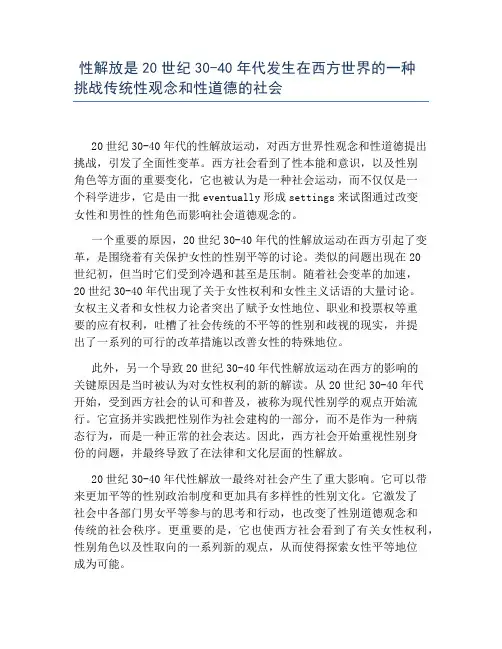 性解放是20世纪30-40年代发生在西方世界的一种挑战传统性观念和性道德的社会

20世纪30-40年代的性解放运动，对西方世界性观念和性道德提出挑战，引发了全面性变革。西方社会看到了性本能和意识，以及性别角色等方面的重要变化，它也被认为是一种社会运动，而不仅仅是一个科学进步，它是由一批eventually形成settings来试图通过改变女性和男性的性角色而影响社会道德观念的。

一个重要的原因，20世纪30-40年代的性解放运动在西方引起了变革，是围绕着有关保护女性的性别平等的讨论。类似的问题出现在20世纪初，但当时它们受到冷遇和甚至是压制。随着社会变革的加速，20世纪30-40年代出现了关于女性权利和女性主义话语的大量讨论。女权主义者和女性权力论者突出了赋予女性地位、职业和投票权等重要的应有权利，吐槽了社会传统的不平等的性别和歧视的现实，并提出了一系列的可行的改革措施以改善女性的特殊地位。

此外，另一个导致20世纪30-40年代性解放运动在西方的影响的关键原因是当时被认为对女性权利的新的解读。从20世纪30-40年代开始，受到西方社会的认可和普及，被称为现代性别学的观点开始流行。它宣扬并实践把性别作为社会建构的一部分，而不是作为一种病态行为，而是一种正常的社会表达。因此，西方社会开始重视性别身份的问题，并最终导致了在法律和文化层面的性解放。

20世纪30-40年代性解放一最终对社会产生了重大影响。它可以带来更加平等的性别政治制度和更加具有多样性的性别文化。它激发了社会中各部门男女平等参与的思考和行动，也改变了性别道德观念和传统的社会秩序。更重要的是，它也使西方社会看到了有关女性权利，性别角色以及性取向的一系列新的观点，从而使得探索女性平等地位成为可能。